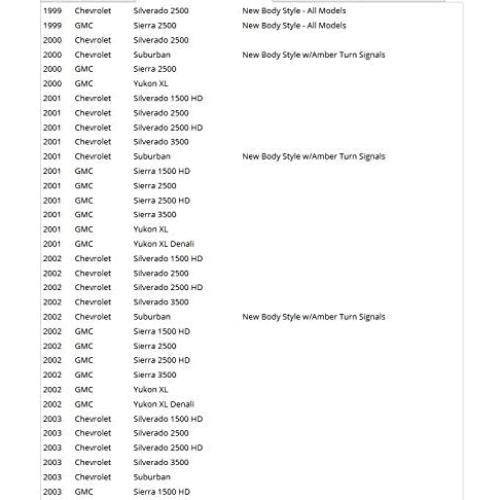 | | | | |
|---|---|---|---|
| 1999 | Chevrolet | Silverado 2500 | New Body Style - All Models |
| 1999 | GMC | Sierra 2500 | New Body Style - All Models |
| 2000 | Chevrolet | Silverado 2500 | |
| 2000 | Chevrolet | Suburban | New Body Style w/Amber Turn Signals |
| 2000 | GMC | Sierra 2500 | |
| 2000 | GMC | Yukon XL | |
| 2001 | Chevrolet | Silverado 1500 HD | |
| 2001 | Chevrolet | Silverado 2500 | |
| 2001 | Chevrolet | Silverado 2500 HD | |
| 2001 | Chevrolet | Silverado 3500 | |
| 2001 | Chevrolet | Suburban | New Body Style w/Amber Turn Signals |
| 2001 | GMC | Sierra 1500 HD | |
| 2001 | GMC | Sierra 2500 | |
| 2001 | GMC | Sierra 2500 HD | |
| 2001 | GMC | Sierra 3500 | |
| 2001 | GMC | Yukon XL | |
| 2001 | GMC | Yukon XL Denali | |
| 2002 | Chevrolet | Silverado 1500 HD | |
| 2002 | Chevrolet | Silverado 2500 | |
| 2002 | Chevrolet | Silverado 2500 HD | |
| 2002 | Chevrolet | Silverado 3500 | |
| 2002 | Chevrolet | Suburban | New Body Style w/Amber Turn Signals |
| 2002 | GMC | Sierra 1500 HD | |
| 2002 | GMC | Sierra 2500 | |
| 2002 | GMC | Sierra 2500 HD | |
| 2002 | GMC | Sierra 3500 | |
| 2002 | GMC | Yukon XL | |
| 2002 | GMC | Yukon XL Denali | |
| 2003 | Chevrolet | Silverado 1500 HD | |
| 2003 | Chevrolet | Silverado 2500 | |
| 2003 | Chevrolet | Silverado 2500 HD | |
| 2003 | Chevrolet | Silverado 3500 | |
| 2003 | Chevrolet | Suburban | |
| 2003 | GMC | Sierra 1500 HD | |